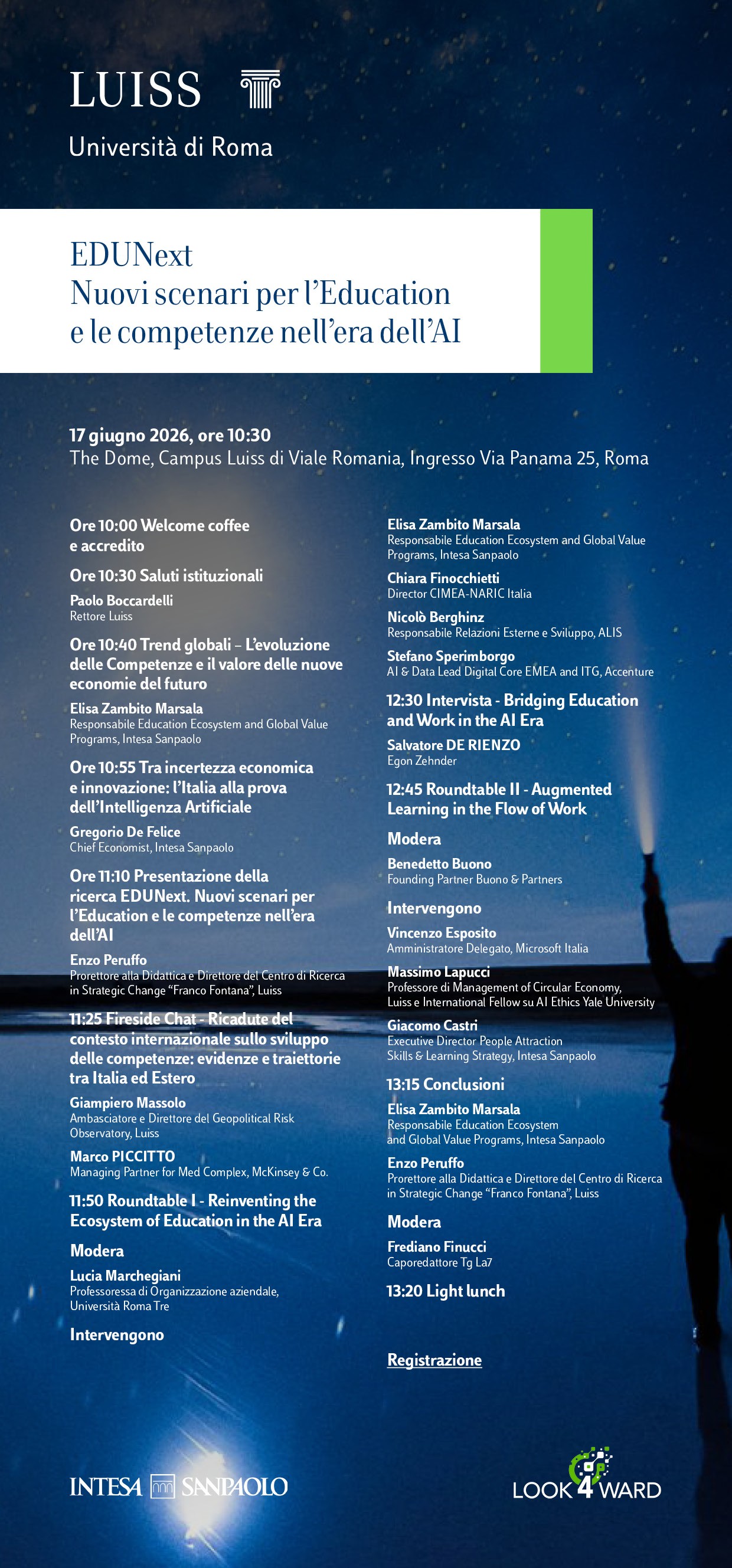 LUISS

Università di Roma

EDUNext
Nuovi scenari per l'Education
e le competenze nell'era dell'AI

17 giugno 2026, ore 10:30
The Dome, Campus Luiss di Viale Romania, Ingresso Via Panama 25, Roma

Ore 10:00 Welcome coffee e accredito

Ore 10:30 Saluti istituzionali

Paolo Boccardelli
Rettore Luiss

Ore 10:40 Trend globali – L'evoluzione delle Competenze e il valore delle nuove economie del futuro

Elisa Zambito Marsala
Responsabile Education Ecosystem and Global Value Programs, Intesa Sanpaolo

Ore 10:55 Tra incertezza economica e innovazione: l'Italia alla prova dell'Intelligenza Artificiale

Gregorio De Felice
Chief Economist, Intesa Sanpaolo

Ore 11:10 Presentazione della ricerca EDUNext. Nuovi scenari per l'Education e le competenze nell'era dell'AI

Enzo Peruffo
Prorettore alla Didattica e Direttore del Centro di Ricerca in Strategic Change "Franco Fontana", Luiss

11:25 Fireside Chat - Ricadute del contesto internazionale sullo sviluppo delle competenze: evidenze e traiettorie tra Italia ed Estero

Giampiero Massolo
Ambasciatore e Direttore del Geopolitical Risk Observatory, Luiss

Marco PICCITTO
Managing Partner for Med Complex, McKinsey & Co.

11:50 Roundtable I - Reinventing the Ecosystem of Education in the AI Era

Modera

Lucia Marchegiani
Professoressa di Organizzazione aziendale, Università Roma Tre

Intervengono

Elisa Zambito Marsala
Responsabile Education Ecosystem and Global Value Programs, Intesa Sanpaolo

Chiara Finocchietti
Director CIMEA-NARIC Italia

Nicolò Berghinz
Responsabile Relazioni Esterne e Sviluppo, ALIS

Stefano Sperimborgo
AI & Data Lead Digital Core EMEA and ITG, Accenture

12:30 Intervista - Bridging Education and Work in the AI Era

Salvatore DE RIENZO
Egon Zehnder

12:45 Roundtable II - Augmented Learning in the Flow of Work

Modera

Benedetto Buono
Founding Partner Buono & Partners

Intervengono

Vincenzo Esposito
Amministratore Delegato, Microsoft Italia

Massimo Lapucci
Professore di Management of Circular Economy, Luiss e International Fellow su AI Ethics Yale University

Giacomo Castri
Executive Director People Attraction Skills & Learning Strategy, Intesa Sanpaolo

13:15 Conclusioni

Elisa Zambito Marsala
Responsabile Education Ecosystem and Global Value Programs, Intesa Sanpaolo

Enzo Peruffo
Prorettore alla Didattica e Direttore del Centro di Ricerca in Strategic Change "Franco Fontana", Luiss

Modera

Frediano Finucci
Caporedattore Tg La7

13:20 Light lunch

Registrazione

INTESA SANPAOLO

LOOK4WARD